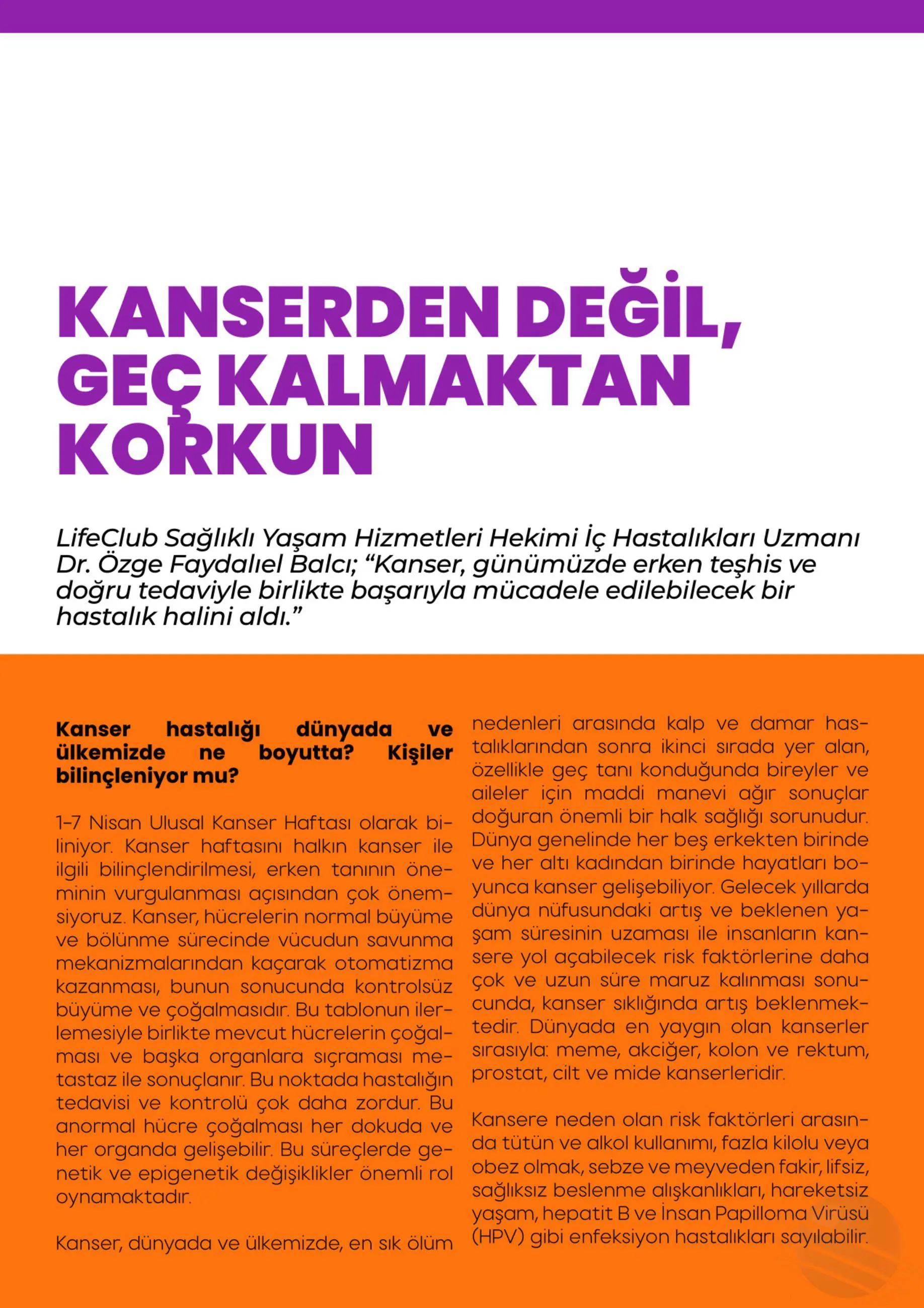 KANSERDEN DEĞİL, GEÇ KALMAKTAN KORKUN

LifeClub Sağlıklı Yaşam Hizmetleri Hekimi İç Hastalıkları Uzmanı Dr. Özge Faydalıel Balcı; “Kanser, günümüzde erken teşhis ve doğru tedaviyle birlikte başarıyla mücadele edilebilecek bir hastalık halini aldı.”

Kanser hastalığı dünyada ve ülkemizde ne boyutta? Kişiler bilinçleniyor mu?

1-7 Nisan Ulusal Kanser Haftası olarak biliniyor. Kanser haftasını halkın kanser ile ilgili bilinçlendirilmesi, erken tanının öneminin vurgulanması açısından çok önemsiyoruz. Kanser, hücrelerin normal büyüme ve bölünme sürecinde vücudun savunma mekanizmalarından kaçarak otomatizma kazanması, bunun sonucunda kontrolsüz büyüme ve çoğalmasıdır. Bu tablonun ilerlemesiyle birlikte mevcut hücrelerin çoğalması ve başka organlara sıçraması metastaz ile sonuçlanır. Bu noktada hastalığın tedavisi ve kontrolü çok daha zordur. Bu anormal hücre çoğalması her dokuda ve her organda gelişebilir. Bu süreçlerde genetik ve epigenetik değişiklikler önemli rol oynamaktadır.

Kanser, dünyada ve ülkemizde, en sık ölüm nedenleri arasında kalp ve damar hastalıklarından sonra ikinci sırada yer alan, özellikle geç tanı konduğunda bireyler ve aileler için maddi manevi ağır sonuçlar doğuran önemli bir halk sağlığı sorunudur. Dünya genelinde her beş erkekten birinde ve her altı kadından birinde hayatları boyunca kanser gelişebiliyor. Gelecek yıllarda dünya nüfusundaki artış ve beklenen yaşam süresinin uzaması ile insanların kansere yol açabilecek risk faktörlerine daha çok ve uzun süre maruz kalınması sonucunda, kanser sıklığında artış beklenmektedir. Dünyada en yaygın olan kanserler sırasıyla: meme, akciğer, kolon ve rektum, prostat, cilt ve mide kanserleridir.

Kansere neden olan risk faktörleri arasında tütün ve alkol kullanımı, fazla kilolu veya obez olmak, sebze ve meyveden fakir, lifsiz, sağlıksız beslenme alışkanlıkları, hareketsiz yaşam, hepatit B ve İnsan Papilloma Virüsü (HPV) gibi enfeksiyon hastalıkları sayılabilir.